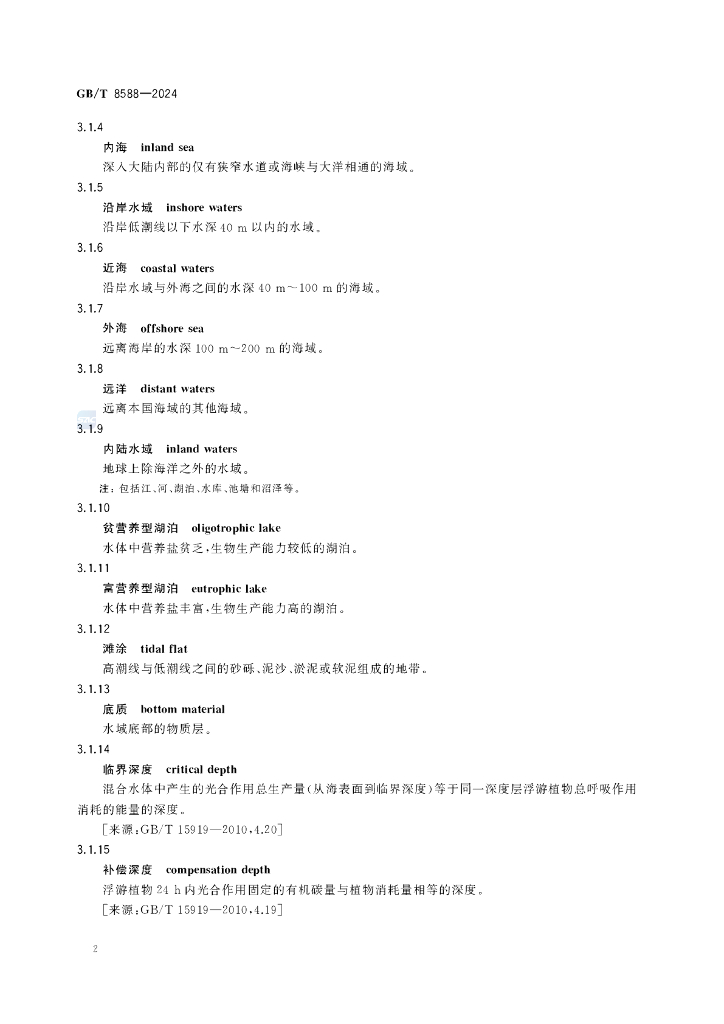 GB/T 8588—2024

3.1.4

内海　inland sea

深入大陆内部的仅有狭窄水道或海峡与大洋相通的海域。

3.1.5

沿岸水域　inshore waters

沿岸低潮线以下水深 40 m 以内的水域。

3.1.6

近海　coastal waters

沿岸水域与外海之间的水深 40 m～100 m 的海域。

3.1.7

外海　offshore sea

远离海岸的水深 100 m～200 m 的海域。

3.1.8

远洋　distant waters

远离本国海域的其他海域。

3.1.9

内陆水域　inland waters

地球上除海洋之外的水域。

注：包括江、河、湖泊、水库、池塘和沼泽等。

3.1.10

贫营养型湖泊　oligotrophic lake

水体中营养盐贫乏，生物生产能力较低的湖泊。

3.1.11

富营养型湖泊　eutrophic lake

水体中营养盐丰富，生物生产能力高的湖泊。

3.1.12

滩涂　tidal flat

高潮线与低潮线之间的砂砾、泥沙、淤泥或软泥组成的地带。

3.1.13

底质　bottom material

水域底部的物质层。

3.1.14

临界深度　critical depth

混合水体中产生的光合作用总生产量(从海表面到临界深度)等于同一深度层浮游植物总呼吸作用消耗的能量的深度。

[来源：GB/T 15919—2010，4.20]

3.1.15

补偿深度　compensation depth

浮游植物 24 h 内光合作用固定的有机碳量与植物消耗量相等的深度。

[来源：GB/T 15919—2010，4.19]

2